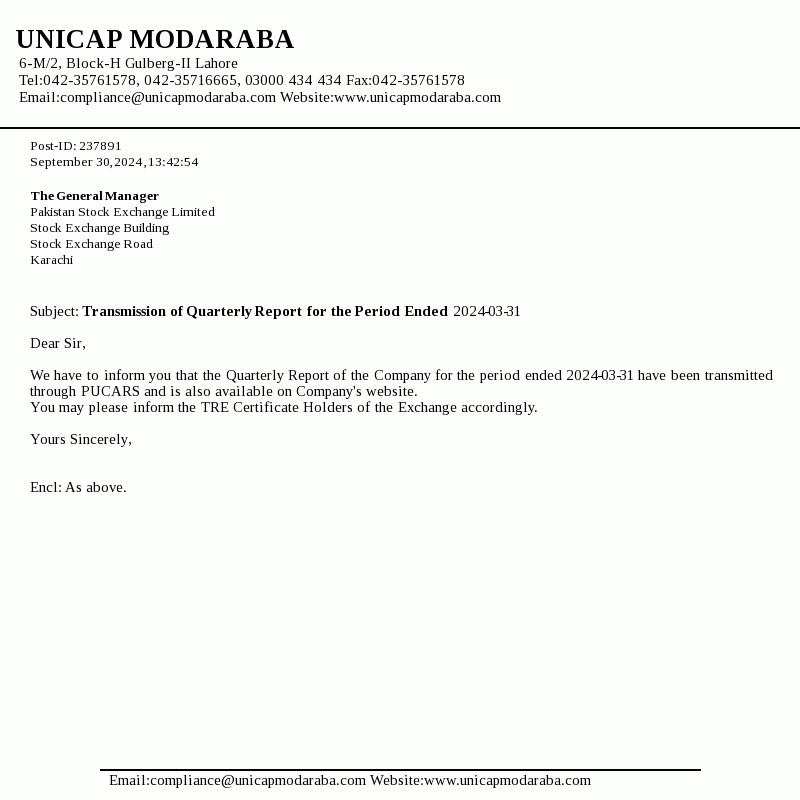 UNICAP MODARABA
6-M/2, Block-H Gulberg-II Lahore
Tel:042-35761578, 042-35716665, 03000 434 434 Fax:042-35761578
Email:compliance@unicapmodaraba.com Website:www.unicapmodaraba.com

Post-ID: 237891
September 30,2024,13:42:54

The General Manager
Pakistan Stock Exchange Limited
Stock Exchange Building
Stock Exchange Road
Karachi

Subject: Transmission of Quarterly Report for the Period Ended 2024-03-31

Dear Sir,

We have to inform you that the Quarterly Report of the Company for the period ended 2024-03-31 have been transmitted through PUCARS and is also available on Company's website.
You may please inform the TRE Certificate Holders of the Exchange accordingly.

Yours Sincerely,

Encl: As above.

Email:compliance@unicapmodaraba.com Website:www.unicapmodaraba.com